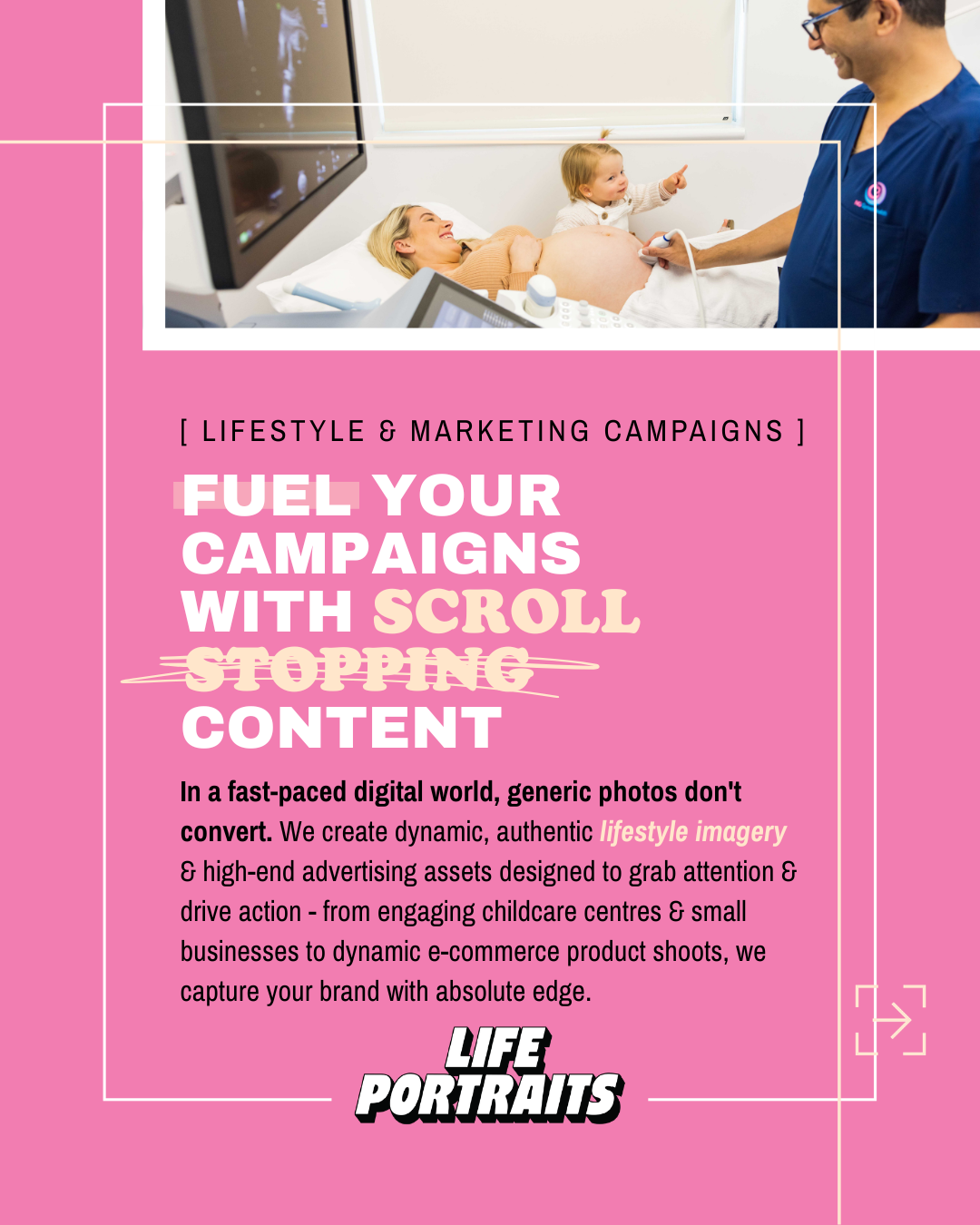 [ LIFESTYLE & MARKETING CAMPAIGNS ]

FUEL YOUR CAMPAIGNS WITH SCROLL STOPPING CONTENT

In a fast-paced digital world, generic photos don't convert. We create dynamic, authentic lifestyle imagery & high-end advertising assets designed to grab attention & drive action - from engaging childcare centres & small businesses to dynamic e-commerce product shoots, we capture your brand with absolute edge.

LIFE PORTRAITS